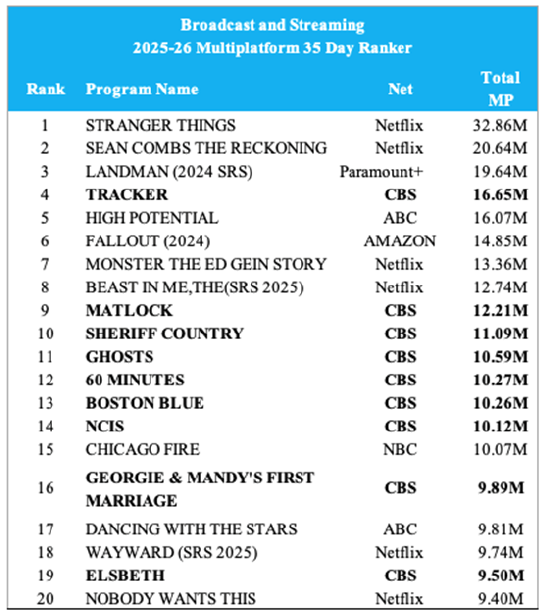 Broadcast and Streaming
2025-26 Multiplatform 35 Day Ranker

| Rank | Program Name | Net | Total MP |
|---|---|---|---|
| 1 | STRANGER THINGS | Netflix | 32.86M |
| 2 | SEAN COMBS THE RECKONING | Netflix | 20.64M |
| 3 | LANDMAN (2024 SRS) | Paramount+ | 19.64M |
| 4 | TRACKER | CBS | 16.65M |
| 5 | HIGH POTENTIAL | ABC | 16.07M |
| 6 | FALLOUT (2024) | AMAZON | 14.85M |
| 7 | MONSTER THE ED GEIN STORY | Netflix | 13.36M |
| 8 | BEAST IN ME,THE(SRS 2025) | Netflix | 12.74M |
| 9 | MATLOCK | CBS | 12.21M |
| 10 | SHERIFF COUNTRY | CBS | 11.09M |
| 11 | GHOSTS | CBS | 10.59M |
| 12 | 60 MINUTES | CBS | 10.27M |
| 13 | BOSTON BLUE | CBS | 10.26M |
| 14 | NCIS | CBS | 10.12M |
| 15 | CHICAGO FIRE | NBC | 10.07M |
| 16 | GEORGIE & MANDY'S FIRST MARRIAGE | CBS | 9.89M |
| 17 | DANCING WITH THE STARS | ABC | 9.81M |
| 18 | WAYWARD (SRS 2025) | Netflix | 9.74M |
| 19 | ELSBETH | CBS | 9.50M |
| 20 | NOBODY WANTS THIS | Netflix | 9.40M |